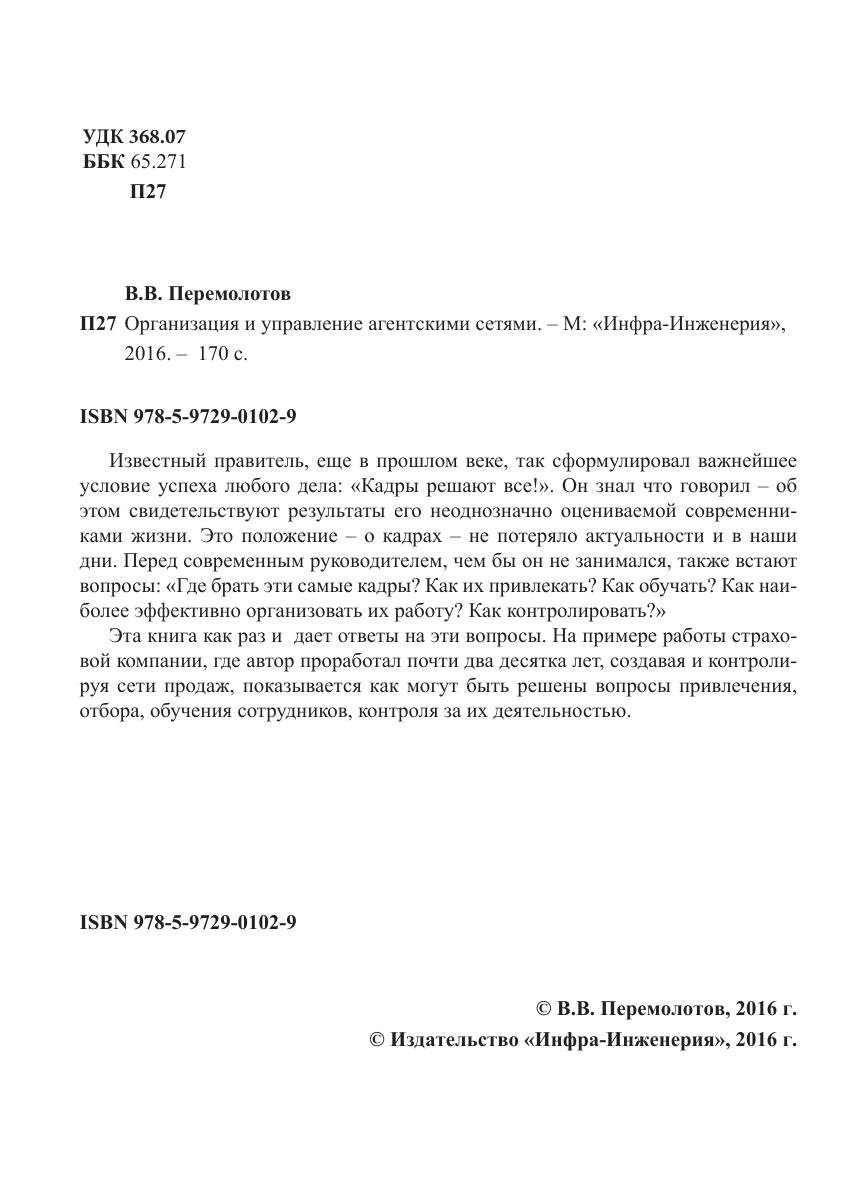 УДК 368.07
ББК 65.271
П27

В.В. Перемолотов
П27 Организация и управление агентскими сетями. – М: «Инфра-Инженерия», 2016. – 170 с.

ISBN 978-5-9729-0102-9

Известный правитель, еще в прошлом веке, так сформулировал важнейшее условие успеха любого дела: «Кадры решают все!». Он знал что говорил – об этом свидетельствуют результаты его неоднозначно оцениваемой современниками жизни. Это положение – о кадрах – не потеряло актуальности и в наши дни. Перед современным руководителем, чем бы он не занимался, также встают вопросы: «Где брать эти самые кадры? Как их привлекать? Как обучать? Как наиболее эффективно организовать их работу? Как контролировать?»

Эта книга как раз и дает ответы на эти вопросы. На примере работы страховой компании, где автор проработал почти два десятка лет, создавая и контролируя сети продаж, показывается как могут быть решены вопросы привлечения, отбора, обучения сотрудников, контроля за их деятельностью.

ISBN 978-5-9729-0102-9

© В.В. Перемолотов, 2016 г.
© Издательство «Инфра-Инженерия», 2016 г.